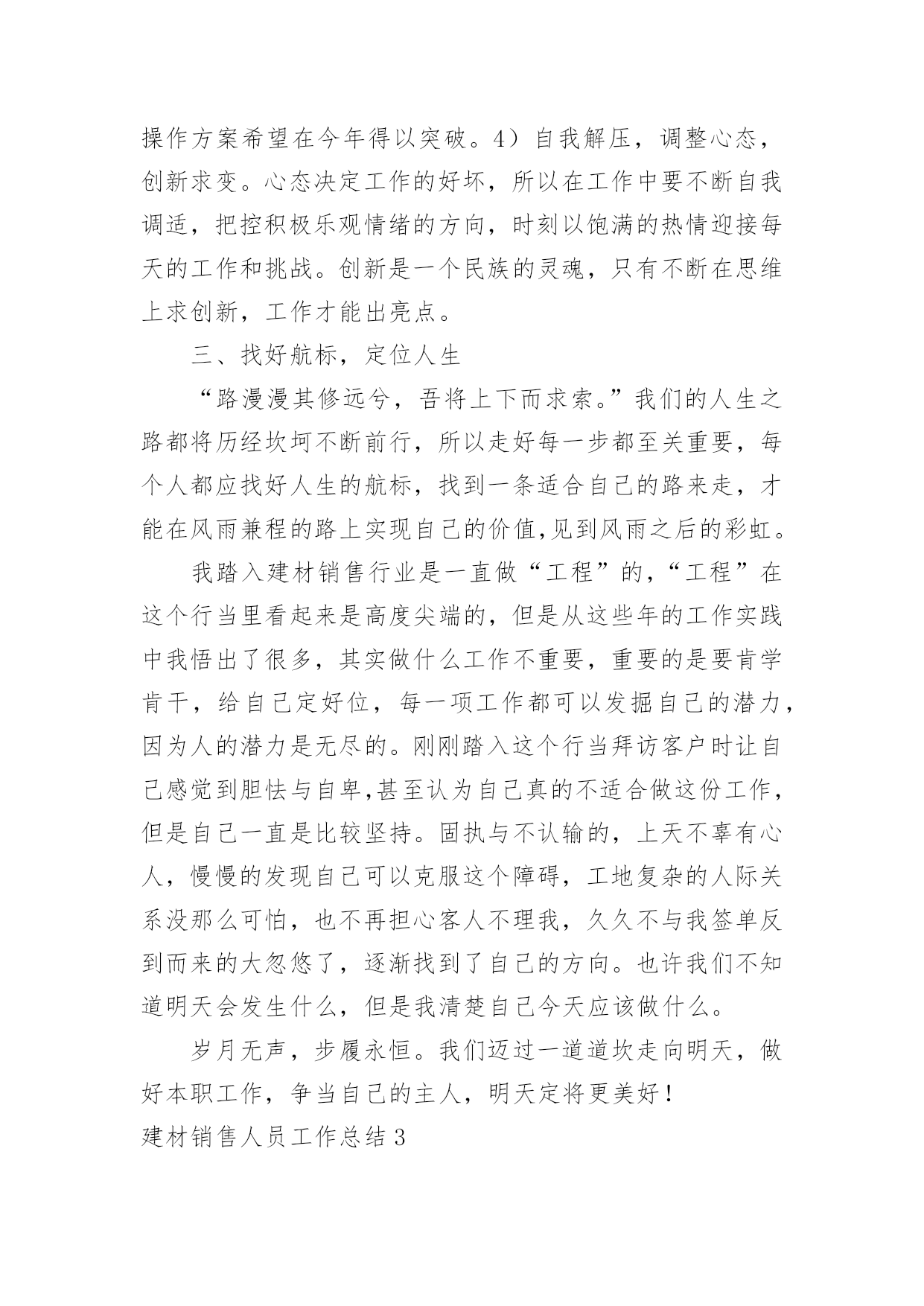 操作方案希望在今年得以突破。4）自我解压，调整心态，创新求变。心态决定工作的好坏，所以在工作中要不断自我调适，把控积极乐观情绪的方向，时刻以饱满的热情迎接每天的工作和挑战。创新是一个民族的灵魂，只有不断在思维上求创新，工作才能出亮点。

三、找好航标，定位人生

“路漫漫其修远兮，吾将上下而求索。”我们的人生之路都将历经坎坷不断前行，所以走好每一步都至关重要，每个人都应找好人生的航标，找到一条适合自己的路来走，才能在风雨兼程的路上实现自己的价值,见到风雨之后的彩虹。

我踏入建材销售行业是一直做“工程”的,“工程”在这个行当里看起来是高度尖端的，但是从这些年的工作实践中我悟出了很多，其实做什么工作不重要，重要的是要肯学肯干，给自己定好位，每一项工作都可以发掘自己的潜力，因为人的潜力是无尽的。刚刚踏入这个行当拜访客户时让自己感觉到胆怯与自卑,甚至认为自己真的不适合做这份工作，但是自己一直是比较坚持。固执与不认输的，上天不辜有心人，慢慢的发现自己可以克服这个障碍，工地复杂的人际关系没那么可怕，也不再担心客人不理我，久久不与我签单反到而来的大忽悠了，逐渐找到了自己的方向。也许我们不知道明天会发生什么，但是我清楚自己今天应该做什么。

岁月无声，步履永恒。我们迈过一道道坎走向明天，做好本职工作，争当自己的主人，明天定将更美好！

建材销售人员工作总结3